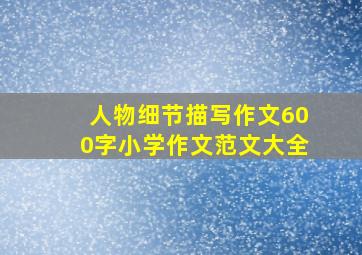 人物细节描写作文600字小学作文范文大全